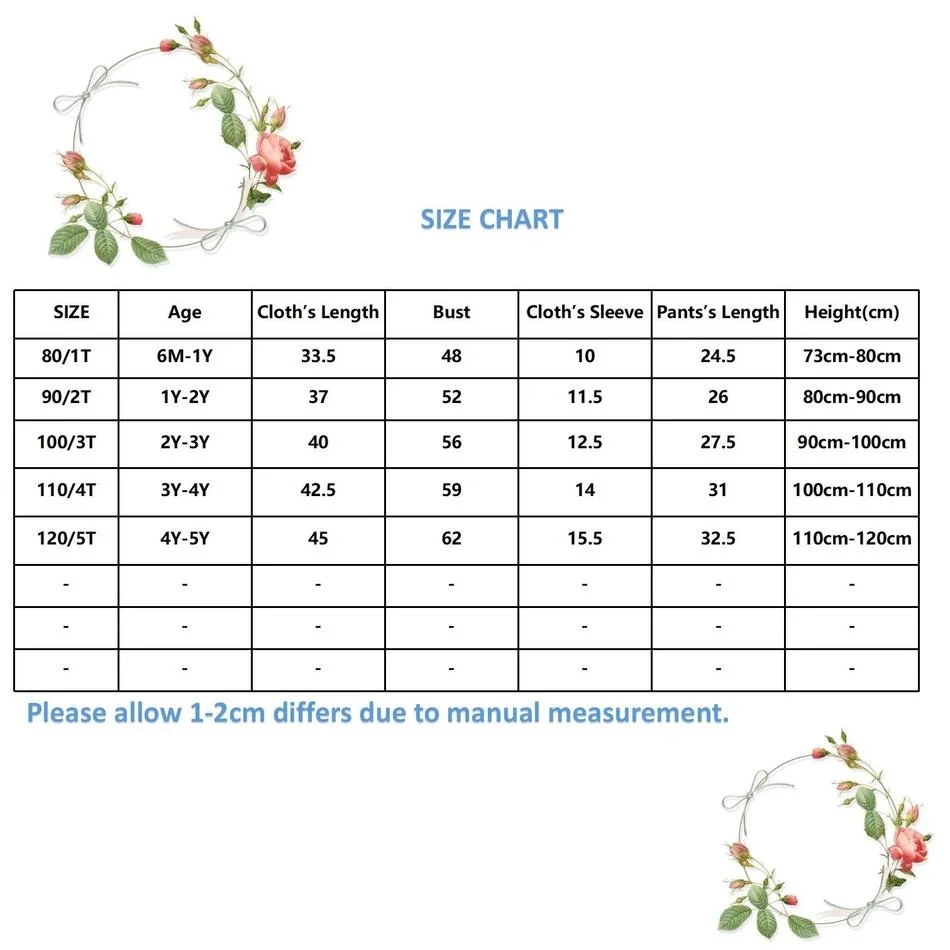 SIZE CHART

| SIZE | Age | Cloth's Length | Bust | Cloth's Sleeve | Pants's Length | Height(cm) |
|---|---|---|---|---|---|---|
| 80/1T | 6M-1Y | 33.5 | 48 | 10 | 24.5 | 73cm-80cm |
| 90/2T | 1Y-2Y | 37 | 52 | 11.5 | 26 | 80cm-90cm |
| 100/3T | 2Y-3Y | 40 | 56 | 12.5 | 27.5 | 90cm-100cm |
| 110/4T | 3Y-4Y | 42.5 | 59 | 14 | 31 | 100cm-110cm |
| 120/5T | 4Y-5Y | 45 | 62 | 15.5 | 32.5 | 110cm-120cm |
| - | - | - | - | - | - | - |
| - | - | - | - | - | - | - |
| - | - | - | - | - | - | - |

Please allow 1-2cm differs due to manual measurement.